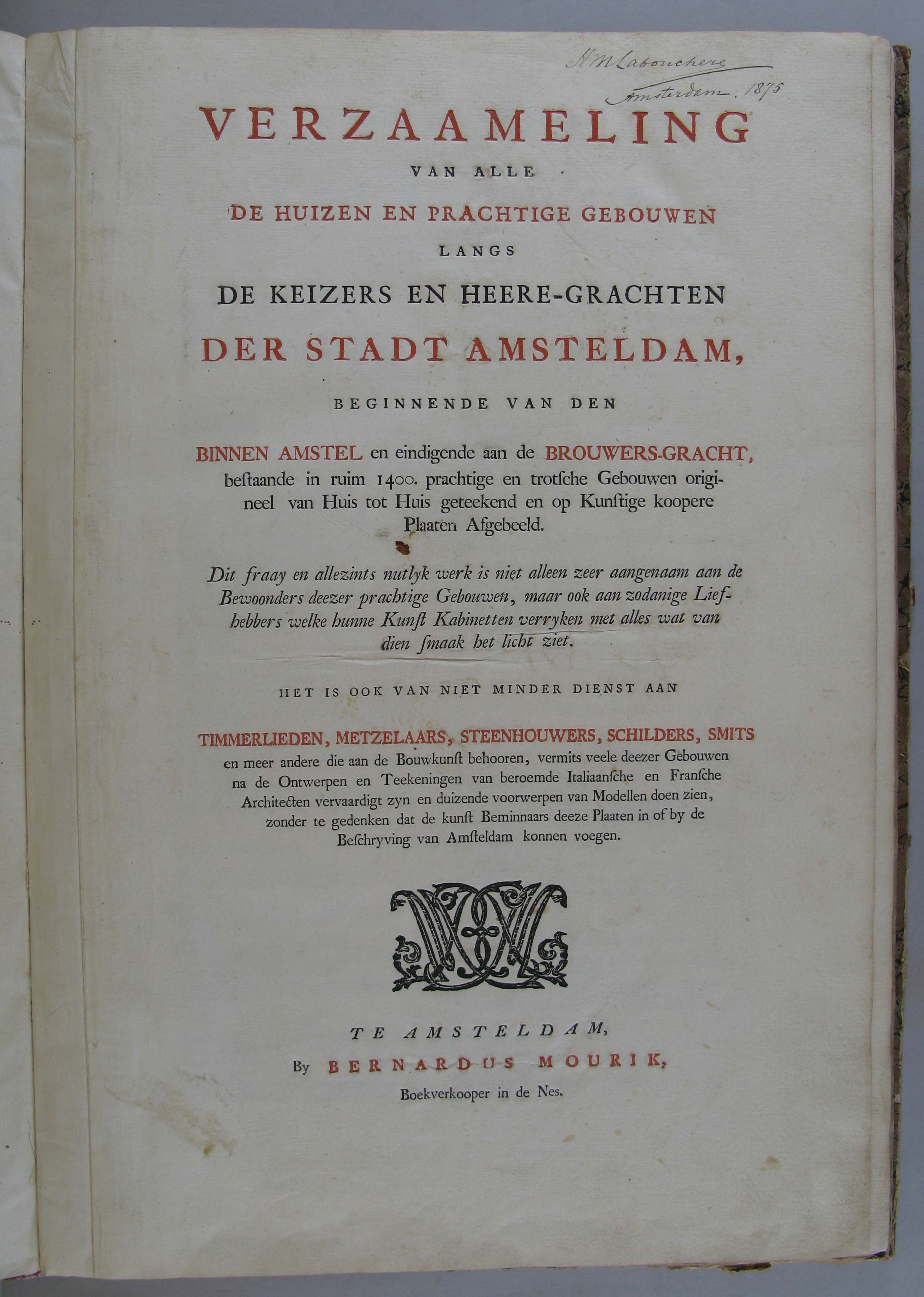 H M Labouchere
Amsterdam. 1875

VERZAAMELING
VAN ALLE
DE HUIZEN EN PRACHTIGE GEBOUWEN
LANGS
DE KEIZERS EN HEERE-GRACHTEN
DER STADT AMSTELDAM,
BEGINNENDE VAN DEN
BINNEN AMSTEL en eindigende aan de BROUWERS-GRACHT, beſtaande in ruim 1400. prachtige en trotſche Gebouwen origineel van Huis tot Huis geteekend en op Kunſtige koopere Plaaten Afgebeeld.

Dit fraay en allezints nutlyk werk is niet alleen zeer aangenaam aan de Bewoonders deezer prachtige Gebouwen, maar ook aan zodanige Liefhebbers welke hunne Kunſt Kabinetten verryken met alles wat van dien ſmaak het licht ziet.

HET IS OOK VAN NIET MINDER DIENST AAN
TIMMERLIEDEN, METZELAARS, STEENHOUWERS, SCHILDERS, SMITS en meer andere die aan de Bouwkunſt behooren, vermits veele deezer Gebouwen na de Ontwerpen en Teekeningen van beroemde Italiaanſche en Franſche Architecten vervaardigt zyn en duizende voorwerpen van Modellen doen zien, zonder te gedenken dat de kunſt Beminnaars deeze Plaaten in of by de Beſchryving van Amſteldam konnen voegen.

TE AMSTELDAM,
By BERNARDUS MOURIK,
Boekverkooper in de Nes.